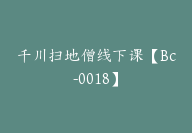 千川扫地僧线下课【Bc-0018】